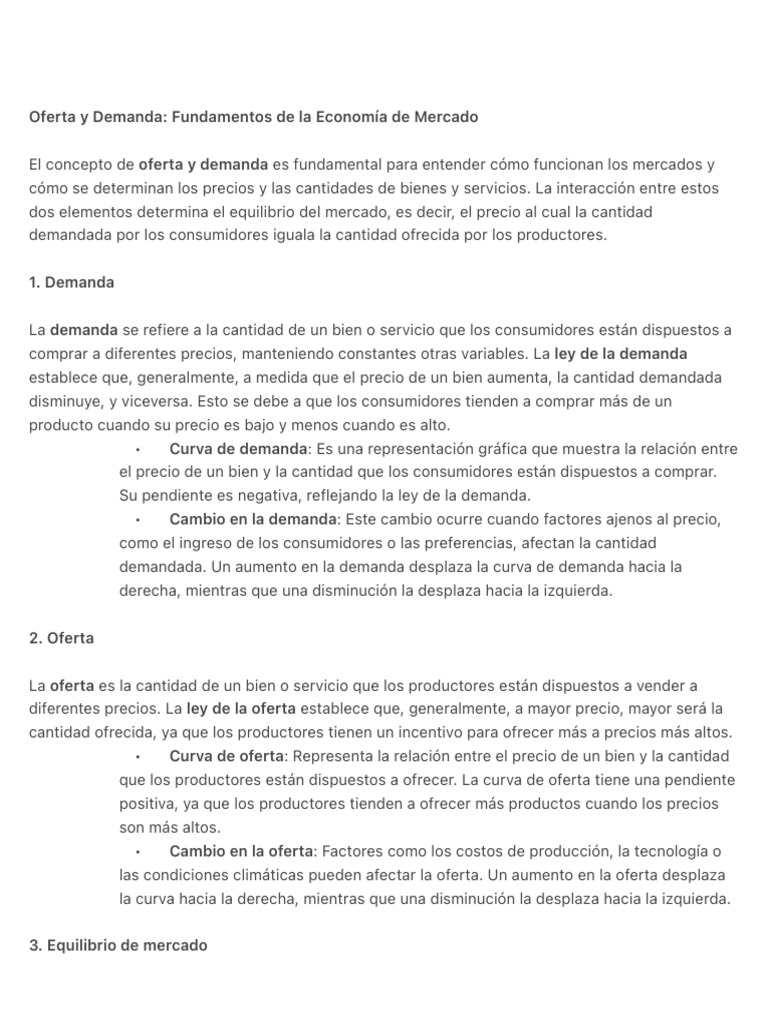 Oferta y Demanda: Fundamentos de la Economía de Mercado

El concepto de oferta y demanda es fundamental para entender cómo funcionan los mercados y cómo se determinan los precios y las cantidades de bienes y servicios. La interacción entre estos dos elementos determina el equilibrio del mercado, es decir, el precio al cual la cantidad demandada por los consumidores iguala la cantidad ofrecida por los productores.

1. Demanda

La demanda se refiere a la cantidad de un bien o servicio que los consumidores están dispuestos a comprar a diferentes precios, manteniendo constantes otras variables. La ley de la demanda establece que, generalmente, a medida que el precio de un bien aumenta, la cantidad demandada disminuye, y viceversa. Esto se debe a que los consumidores tienden a comprar más de un producto cuando su precio es bajo y menos cuando es alto.

• Curva de demanda: Es una representación gráfica que muestra la relación entre el precio de un bien y la cantidad que los consumidores están dispuestos a comprar. Su pendiente es negativa, reflejando la ley de la demanda.
• Cambio en la demanda: Este cambio ocurre cuando factores ajenos al precio, como el ingreso de los consumidores o las preferencias, afectan la cantidad demandada. Un aumento en la demanda desplaza la curva de demanda hacia la derecha, mientras que una disminución la desplaza hacia la izquierda.

2. Oferta

La oferta es la cantidad de un bien o servicio que los productores están dispuestos a vender a diferentes precios. La ley de la oferta establece que, generalmente, a mayor precio, mayor será la cantidad ofrecida, ya que los productores tienen un incentivo para ofrecer más a precios más altos.

• Curva de oferta: Representa la relación entre el precio de un bien y la cantidad que los productores están dispuestos a ofrecer. La curva de oferta tiene una pendiente positiva, ya que los productores tienden a ofrecer más productos cuando los precios son más altos.
• Cambio en la oferta: Factores como los costos de producción, la tecnología o las condiciones climáticas pueden afectar la oferta. Un aumento en la oferta desplaza la curva hacia la derecha, mientras que una disminución la desplaza hacia la izquierda.

3. Equilibrio de mercado